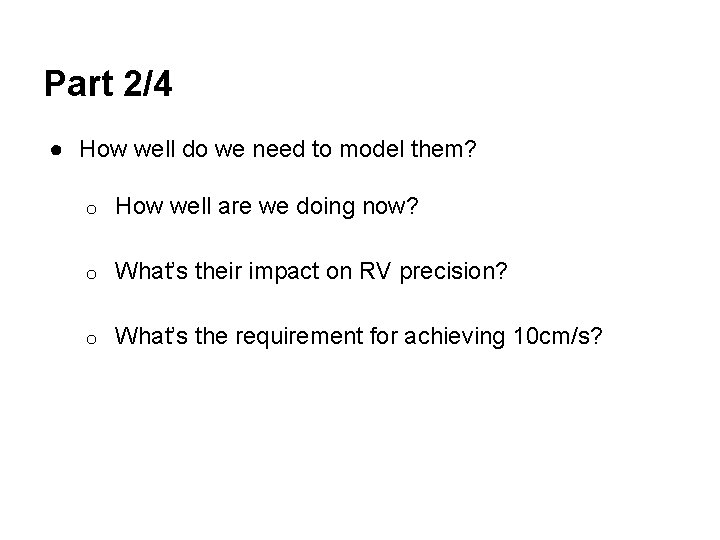 Part 2/4

• How well do we need to model them?

o How well are we doing now?

o What's their impact on RV precision?

o What's the requirement for achieving 10cm/s?